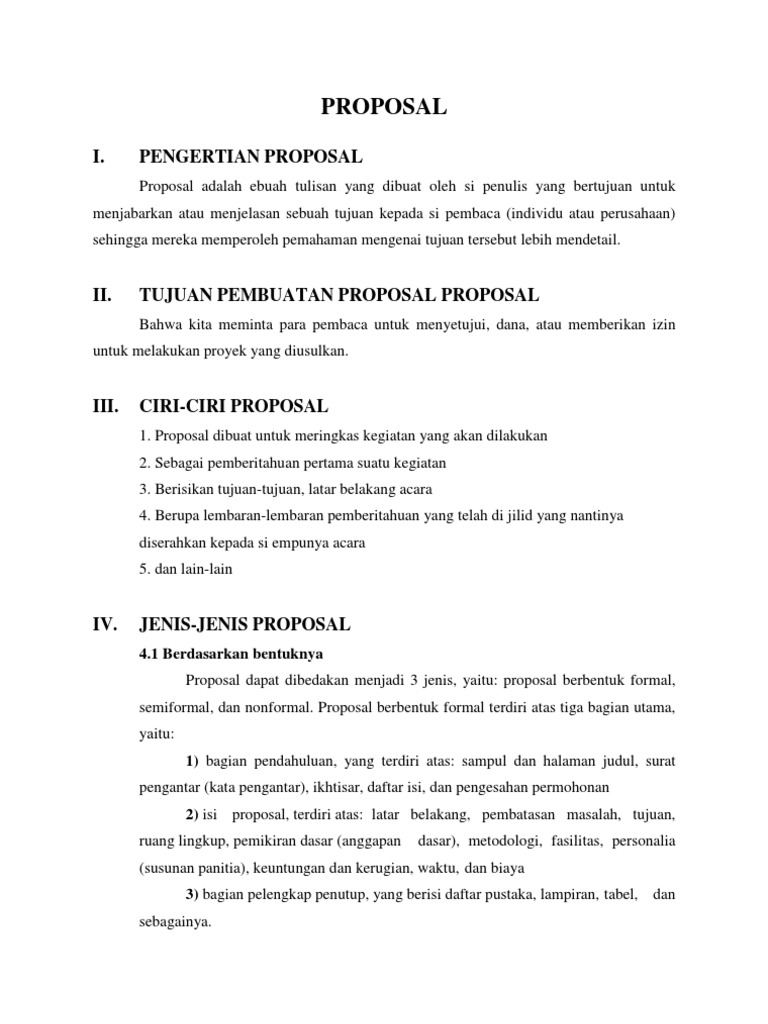 PROPOSAL

I. PENGERTIAN PROPOSAL

Proposal adalah ebuah tulisan yang dibuat oleh si penulis yang bertujuan untuk menjabarkan atau menjelasan sebuah tujuan kepada si pembaca (individu atau perusahaan) sehingga mereka memperoleh pemahaman mengenai tujuan tersebut lebih mendetail.

II. TUJUAN PEMBUATAN PROPOSAL PROPOSAL

Bahwa kita meminta para pembaca untuk menyetujui, dana, atau memberikan izin untuk melakukan proyek yang diusulkan.

III. CIRI-CIRI PROPOSAL

1. Proposal dibuat untuk meringkas kegiatan yang akan dilakukan
2. Sebagai pemberitahuan pertama suatu kegiatan
3. Berisikan tujuan-tujuan, latar belakang acara
4. Berupa lembaran-lembaran pemberitahuan yang telah di jilid yang nantinya diserahkan kepada si empunya acara
5. dan lain-lain

IV. JENIS-JENIS PROPOSAL

4.1 Berdasarkan bentuknya

Proposal dapat dibedakan menjadi 3 jenis, yaitu: proposal berbentuk formal, semiformal, dan nonformal. Proposal berbentuk formal terdiri atas tiga bagian utama, yaitu:

1) bagian pendahuluan, yang terdiri atas: sampul dan halaman judul, surat pengantar (kata pengantar), ikhtisar, daftar isi, dan pengesahan permohonan

2) isi proposal, terdiri atas: latar belakang, pembatasan masalah, tujuan, ruang lingkup, pemikiran dasar (anggapan dasar), metodologi, fasilitas, personalia (susunan panitia), keuntungan dan kerugian, waktu, dan biaya

3) bagian pelengkap penutup, yang berisi daftar pustaka, lampiran, tabel, dan sebagainya.